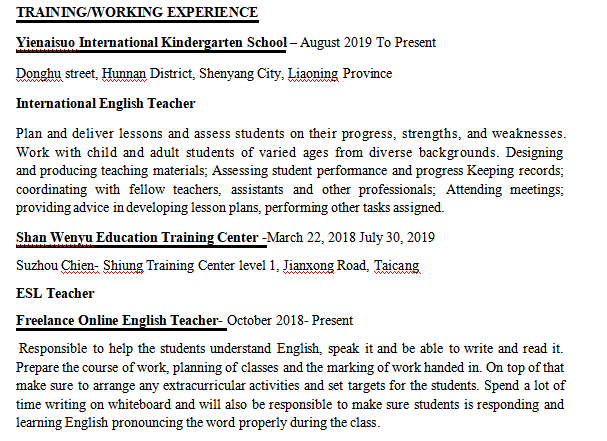 TRAINING/WORKING EXPERIENCE

Yienaisuo International Kindergarten School – August 2019 To Present

Donghu street, Hunnan District, Shenyang City, Liaoning Province

International English Teacher

Plan and deliver lessons and assess students on their progress, strengths, and weaknesses. Work with child and adult students of varied ages from diverse backgrounds. Designing and producing teaching materials; Assessing student performance and progress Keeping records; coordinating with fellow teachers, assistants and other professionals; Attending meetings; providing advice in developing lesson plans, performing other tasks assigned.

Shan Wenyu Education Training Center -March 22, 2018 July 30, 2019

Suzhou Chien- Shiung Training Center level 1, Jianxong Road, Taicang

ESL Teacher

Freelance Online English Teacher- October 2018- Present

Responsible to help the students understand English, speak it and be able to write and read it. Prepare the course of work, planning of classes and the marking of work handed in. On top of that make sure to arrange any extracurricular activities and set targets for the students. Spend a lot of time writing on whiteboard and will also be responsible to make sure students is responding and learning English pronouncing the word properly during the class.